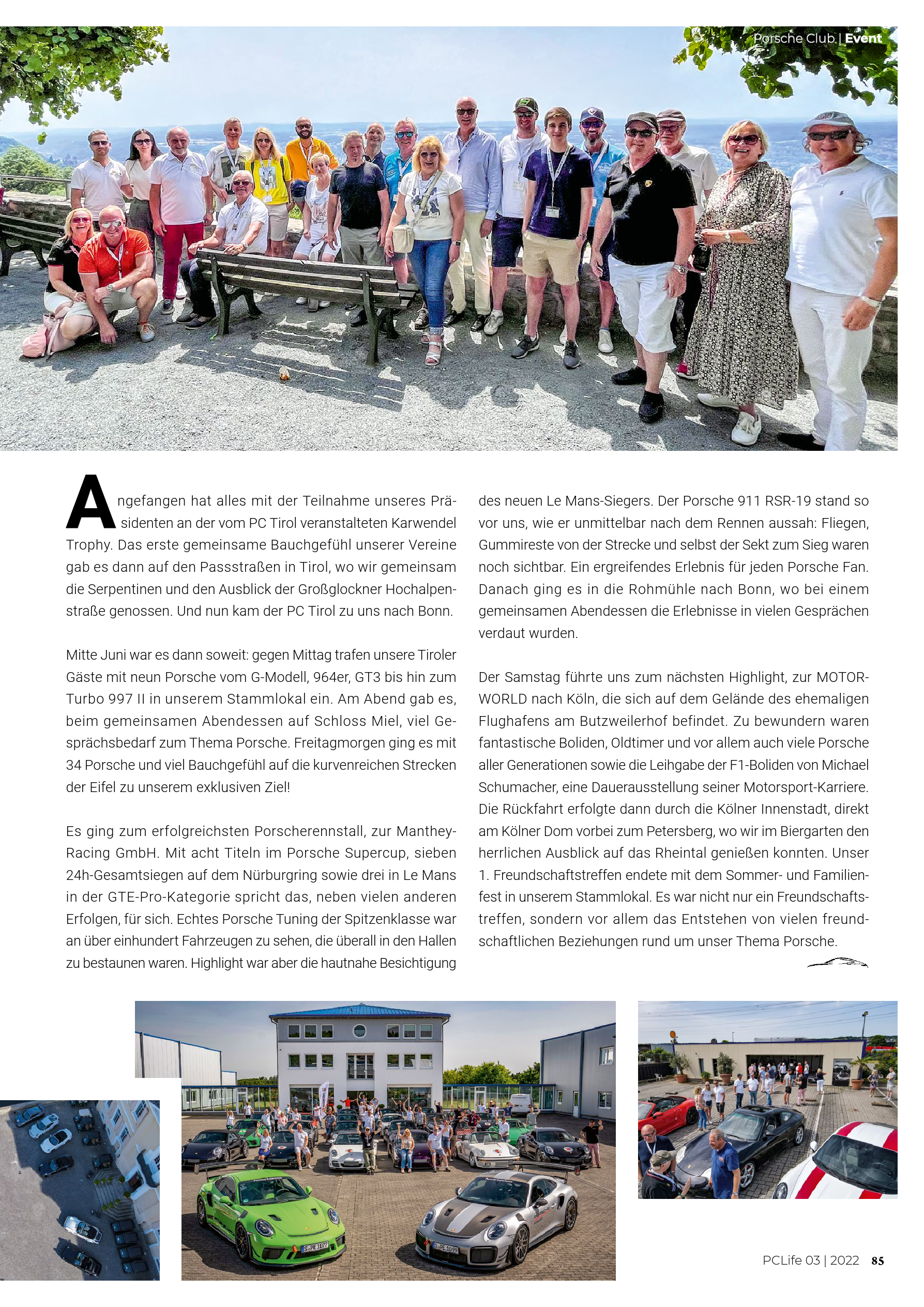 Porsche Club | Event

Angefangen hat alles mit der Teilnahme unseres Präsidenten an der vom PC Tirol veranstalteten Karwendel Trophy. Das erste gemeinsame Bauchgefühl unserer Vereine gab es dann auf den Passstraßen in Tirol, wo wir gemeinsam die Serpentinen und den Ausblick der Großglockner Hochalpenstraße genossen. Und nun kam der PC Tirol zu uns nach Bonn.

Mitte Juni war es dann soweit: gegen Mittag trafen unsere Tiroler Gäste mit neun Porsche vom G-Modell, 964er, GT3 bis hin zum Turbo 997 II in unserem Stammlokal ein. Am Abend gab es, beim gemeinsamen Abendessen auf Schloss Miel, viel Gesprächsbedarf zum Thema Porsche. Freitagmorgen ging es mit 34 Porsche und viel Bauchgefühl auf die kurvenreichen Strecken der Eifel zu unserem exklusiven Ziel!

Es ging zum erfolgreichsten Porscherennstall, zur Manthey-Racing GmbH. Mit acht Titeln im Porsche Supercup, sieben 24h-Gesamtsiegen auf dem Nürburgring sowie drei in Le Mans in der GTE-Pro-Kategorie spricht das, neben vielen anderen Erfolgen, für sich. Echtes Porsche Tuning der Spitzenklasse war an über einhundert Fahrzeugen zu sehen, die überall in den Hallen zu bestaunen waren. Highlight war aber die hautnahe Besichtigung des neuen Le Mans-Siegers. Der Porsche 911 RSR-19 stand so vor uns, wie er unmittelbar nach dem Rennen aussah: Fliegen, Gummireste von der Strecke und selbst der Sekt zum Sieg waren noch sichtbar. Ein ergreifendes Erlebnis für jeden Porsche Fan. Danach ging es in die Rohmühle nach Bonn, wo bei einem gemeinsamen Abendessen die Erlebnisse in vielen Gesprächen verdaut wurden.

Der Samstag führte uns zum nächsten Highlight, zur MOTORWORLD nach Köln, die sich auf dem Gelände des ehemaligen Flughafens am Butzweilerhof befindet. Zu bewundern waren fantastische Boliden, Oldtimer und vor allem auch viele Porsche aller Generationen sowie die Leihgabe der F1-Boliden von Michael Schumacher, eine Dauerausstellung seiner Motorsport-Karriere. Die Rückfahrt erfolgte dann durch die Kölner Innenstadt, direkt am Kölner Dom vorbei zum Petersberg, wo wir im Biergarten den herrlichen Ausblick auf das Rheintal genießen konnten. Unser 1. Freundschaftstreffen endete mit dem Sommer- und Familienfest in unserem Stammlokal. Es war nicht nur ein Freundschaftstreffen, sondern vor allem das Entstehen von vielen freundschaftlichen Beziehungen rund um unser Thema Porsche.

PCLife 03 | 2022 85